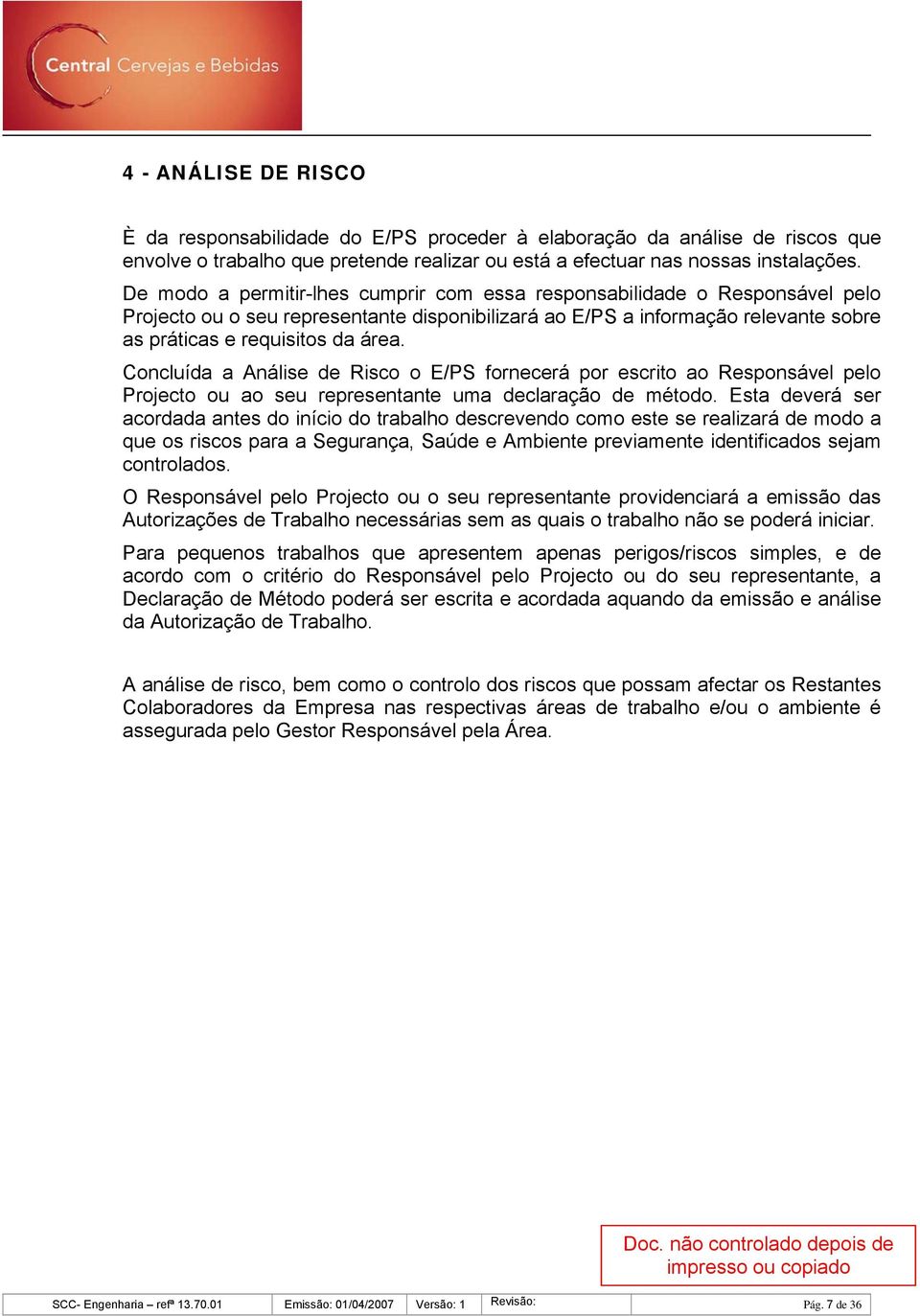 Central Cervejas e Bebidas

4 - ANÁLISE DE RISCO

È da responsabilidade do E/PS proceder à elaboração da análise de riscos que envolve o trabalho que pretende realizar ou está a efectuar nas nossas instalações.

De modo a permitir-lhes cumprir com essa responsabilidade o Responsável pelo Projecto ou o seu representante disponibilizará ao E/PS a informação relevante sobre as práticas e requisitos da área.

Concluída a Análise de Risco o E/PS fornecerá por escrito ao Responsável pelo Projecto ou ao seu representante uma declaração de método. Esta deverá ser acordada antes do início do trabalho descrevendo como este se realizará de modo a que os riscos para a Segurança, Saúde e Ambiente previamente identificados sejam controlados.

O Responsável pelo Projecto ou o seu representante providenciará a emissão das Autorizações de Trabalho necessárias sem as quais o trabalho não se poderá iniciar.

Para pequenos trabalhos que apresentem apenas perigos/riscos simples, e de acordo com o critério do Responsável pelo Projecto ou do seu representante, a Declaração de Método poderá ser escrita e acordada aquando da emissão e análise da Autorização de Trabalho.

A análise de risco, bem como o controlo dos riscos que possam afectar os Restantes Colaboradores da Empresa nas respectivas áreas de trabalho e/ou o ambiente é assegurada pelo Gestor Responsável pela Área.

Doc. não controlado depois de impresso ou copiado

| SCC- Engenharia – refª 13.70.01 | Emissão: 01/04/2007 | Versão: 1 | Revisão: | Pág. 7 de 36 |
|---|---|---|---|---|